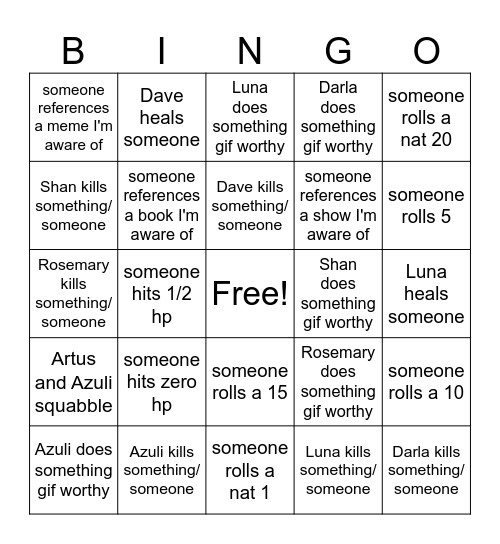 | B | I | N | G | O |
|---|---|---|---|---|
| someone references a meme I'm aware of | Dave heals someone | Luna does something gif worthy | Darla does something gif worthy | someone rolls a nat 20 |
| Shan kills something/ someone | someone references a book I'm aware of | Dave kills something/ someone | someone references a show I'm aware of | someone rolls 5 |
| Rosemary kills something/ someone | someone hits 1/2 hp | Free! | Shan does something gif worthy | Luna heals someone |
| Artus and Azuli squabble | someone hits zero hp | someone rolls a 15 | Rosemary does something gif worthy | someone rolls a 10 |
| Azuli does something gif worthy | Azuli kills something/ someone | someone rolls a nat 1 | Luna kills something/ someone | Darla kills something/ someone |